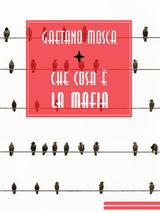 GAETANO MOSCA

CHE COSA È
LA MAFIA